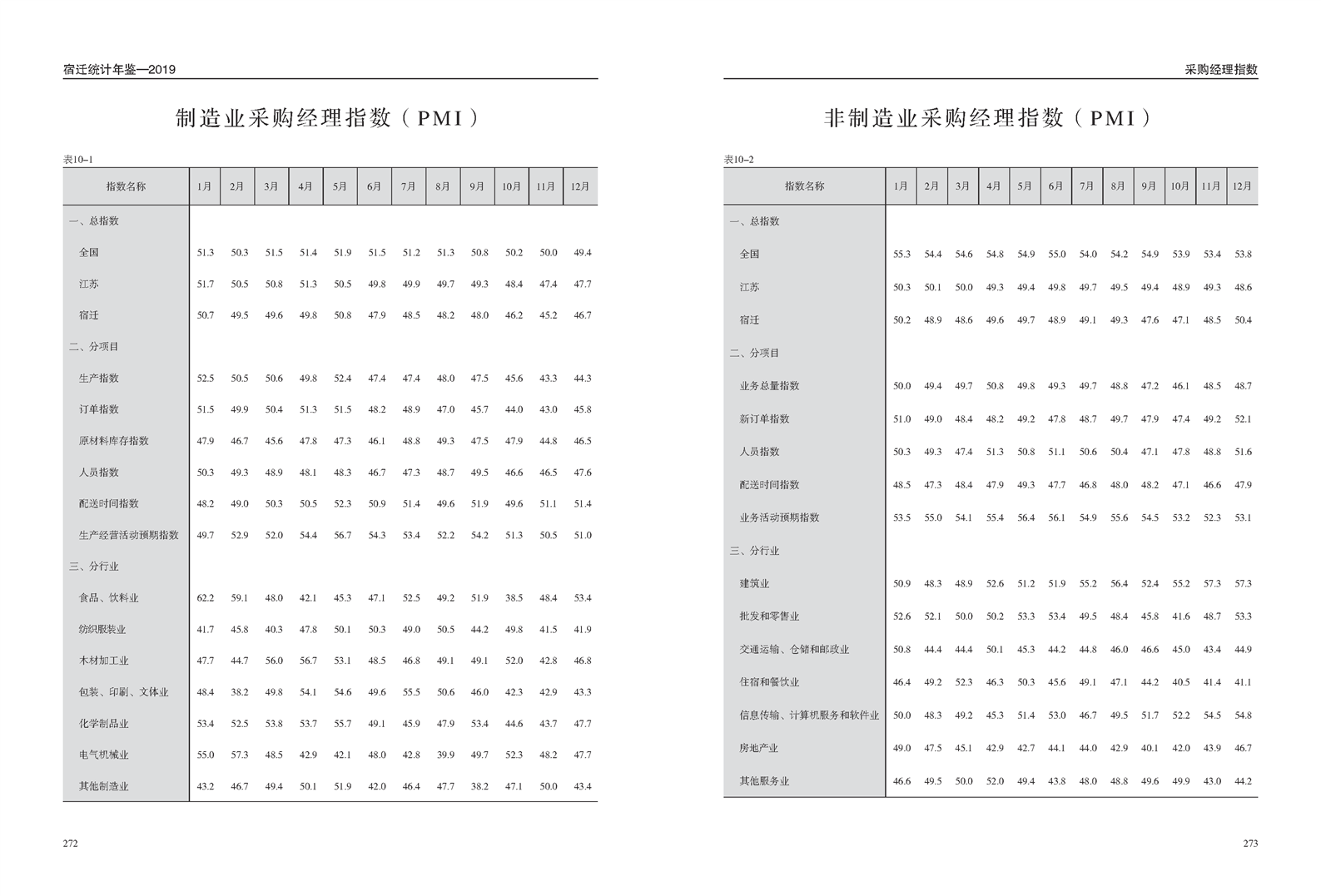 宿迁统计年鉴—2019

制造业采购经理指数（PMI）

表10–1

| 指数名称 | 1月 | 2月 | 3月 | 4月 | 5月 | 6月 | 7月 | 8月 | 9月 | 10月 | 11月 | 12月 |
|---|---|---|---|---|---|---|---|---|---|---|---|---|
| 一、总指数 | | | | | | | | | | | | |
| 全国 | 51.3 | 50.3 | 51.5 | 51.4 | 51.9 | 51.5 | 51.2 | 51.3 | 50.8 | 50.2 | 50.0 | 49.4 |
| 江苏 | 51.7 | 50.5 | 50.8 | 51.3 | 50.5 | 49.8 | 49.9 | 49.7 | 49.3 | 48.4 | 47.4 | 47.7 |
| 宿迁 | 50.7 | 49.5 | 49.6 | 49.8 | 50.8 | 47.9 | 48.5 | 48.2 | 48.0 | 46.2 | 45.2 | 46.7 |
| 二、分项目 | | | | | | | | | | | | |
| 生产指数 | 52.5 | 50.5 | 50.6 | 49.8 | 52.4 | 47.4 | 47.4 | 48.0 | 47.5 | 45.6 | 43.3 | 44.3 |
| 订单指数 | 51.5 | 49.9 | 50.4 | 51.3 | 51.5 | 48.2 | 48.9 | 47.0 | 45.7 | 44.0 | 43.0 | 45.8 |
| 原材料库存指数 | 47.9 | 46.7 | 45.6 | 47.8 | 47.3 | 46.1 | 48.8 | 49.3 | 47.5 | 47.9 | 44.8 | 46.5 |
| 人员指数 | 50.3 | 49.3 | 48.9 | 48.1 | 48.3 | 46.7 | 47.3 | 48.7 | 49.5 | 46.6 | 46.5 | 47.6 |
| 配送时间指数 | 48.2 | 49.0 | 50.3 | 50.5 | 52.3 | 50.9 | 51.4 | 49.6 | 51.9 | 49.6 | 51.1 | 51.4 |
| 生产经营活动预期指数 | 49.7 | 52.9 | 52.0 | 54.4 | 56.7 | 54.3 | 53.4 | 52.2 | 54.2 | 51.3 | 50.5 | 51.0 |
| 三、分行业 | | | | | | | | | | | | |
| 食品、饮料业 | 62.2 | 59.1 | 48.0 | 42.1 | 45.3 | 47.1 | 52.5 | 49.2 | 51.9 | 38.5 | 48.4 | 53.4 |
| 纺织服装业 | 41.7 | 45.8 | 40.3 | 47.8 | 50.1 | 50.3 | 49.0 | 50.5 | 44.2 | 49.8 | 41.5 | 41.9 |
| 木材加工业 | 47.7 | 44.7 | 56.0 | 56.7 | 53.1 | 48.5 | 46.8 | 49.1 | 49.1 | 52.0 | 42.8 | 46.8 |
| 包装、印刷、文体业 | 48.4 | 38.2 | 49.8 | 54.1 | 54.6 | 49.6 | 55.5 | 50.6 | 46.0 | 42.3 | 42.9 | 43.3 |
| 化学制品业 | 53.4 | 52.5 | 53.8 | 53.7 | 55.7 | 49.1 | 45.9 | 47.9 | 53.4 | 44.6 | 43.7 | 47.7 |
| 电气机械业 | 55.0 | 57.3 | 48.5 | 42.9 | 42.1 | 48.0 | 42.8 | 39.9 | 49.7 | 52.3 | 48.2 | 47.7 |
| 其他制造业 | 43.2 | 46.7 | 49.4 | 50.1 | 51.9 | 42.0 | 46.4 | 47.7 | 38.2 | 47.1 | 50.0 | 43.4 |

272

采购经理指数

非制造业采购经理指数（PMI）

表10–2

| 指数名称 | 1月 | 2月 | 3月 | 4月 | 5月 | 6月 | 7月 | 8月 | 9月 | 10月 | 11月 | 12月 |
|---|---|---|---|---|---|---|---|---|---|---|---|---|
| 一、总指数 | | | | | | | | | | | | |
| 全国 | 55.3 | 54.4 | 54.6 | 54.8 | 54.9 | 55.0 | 54.0 | 54.2 | 54.9 | 53.9 | 53.4 | 53.8 |
| 江苏 | 50.3 | 50.1 | 50.0 | 49.3 | 49.4 | 49.8 | 49.7 | 49.5 | 49.4 | 48.9 | 49.3 | 48.6 |
| 宿迁 | 50.2 | 48.9 | 48.6 | 49.6 | 49.7 | 48.9 | 49.1 | 49.3 | 47.6 | 47.1 | 48.5 | 50.4 |
| 二、分项目 | | | | | | | | | | | | |
| 业务总量指数 | 50.0 | 49.4 | 49.7 | 50.8 | 49.8 | 49.3 | 49.7 | 48.8 | 47.2 | 46.1 | 48.5 | 48.7 |
| 新订单指数 | 51.0 | 49.0 | 48.4 | 48.2 | 49.2 | 47.8 | 48.7 | 49.7 | 47.9 | 47.4 | 49.2 | 52.1 |
| 人员指数 | 50.3 | 49.3 | 47.4 | 51.3 | 50.8 | 51.1 | 50.6 | 50.4 | 47.1 | 47.8 | 48.8 | 51.6 |
| 配送时间指数 | 48.5 | 47.3 | 48.4 | 47.9 | 49.3 | 47.7 | 46.8 | 48.0 | 48.2 | 47.1 | 46.6 | 47.9 |
| 业务活动预期指数 | 53.5 | 55.0 | 54.1 | 55.4 | 56.4 | 56.1 | 54.9 | 55.6 | 54.5 | 53.2 | 52.3 | 53.1 |
| 三、分行业 | | | | | | | | | | | | |
| 建筑业 | 50.9 | 48.3 | 48.9 | 52.6 | 51.2 | 51.9 | 55.2 | 56.4 | 52.4 | 55.2 | 57.3 | 57.3 |
| 批发和零售业 | 52.6 | 52.1 | 50.0 | 50.2 | 53.3 | 53.4 | 49.5 | 48.4 | 45.8 | 41.6 | 48.7 | 53.3 |
| 交通运输、仓储和邮政业 | 50.8 | 44.4 | 44.4 | 50.1 | 45.3 | 44.2 | 44.8 | 46.0 | 46.6 | 45.0 | 43.4 | 44.9 |
| 住宿和餐饮业 | 46.4 | 49.2 | 52.3 | 46.3 | 50.3 | 45.6 | 49.1 | 47.1 | 44.2 | 40.5 | 41.4 | 41.1 |
| 信息传输、计算机服务和软件业 | 50.0 | 48.3 | 49.2 | 45.3 | 51.4 | 53.0 | 46.7 | 49.5 | 51.7 | 52.2 | 54.5 | 54.8 |
| 房地产业 | 49.0 | 47.5 | 45.1 | 42.9 | 42.7 | 44.1 | 44.0 | 42.9 | 40.1 | 42.0 | 43.9 | 46.7 |
| 其他服务业 | 46.6 | 49.5 | 50.0 | 52.0 | 49.4 | 43.8 | 48.0 | 48.8 | 49.6 | 49.9 | 43.0 | 44.2 |

273